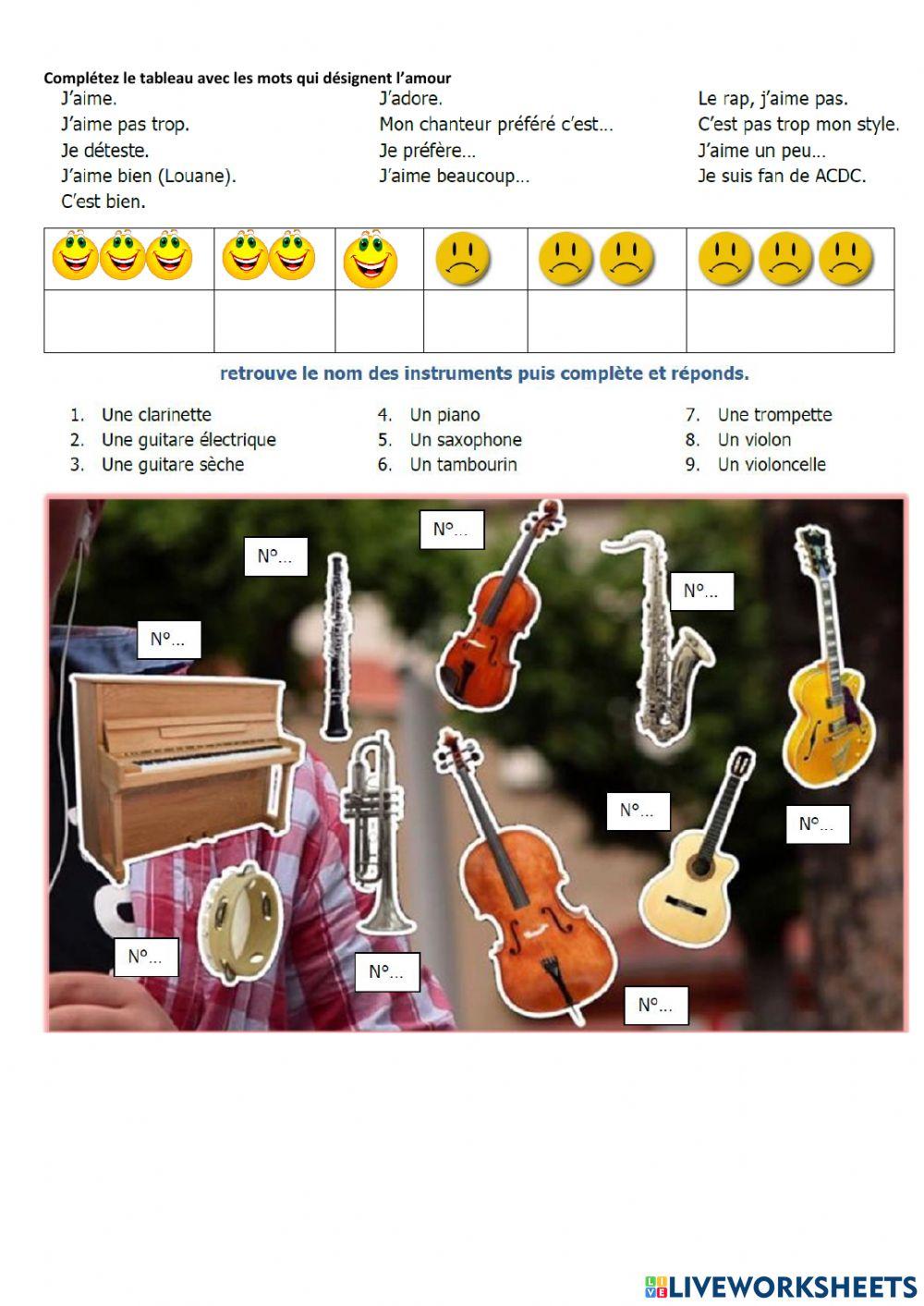 Complétez le tableau avec les mots qui désignent l'amour

J'aime.
J'aime pas trop.
Je déteste.
J'aime bien (Louane).
C'est bien.

J'adore.
Mon chanteur préféré c'est...
Je préfère...
J'aime beaucoup...

Le rap, j'aime pas.
C'est pas trop mon style.
J'aime un peu...
Je suis fan de ACDC.

retrouve le nom des instruments puis complète et réponds.

1. Une clarinette
2. Une guitare électrique
3. Une guitare sèche

4. Un piano
5. Un saxophone
6. Un tambourin

7. Une trompette
8. Un violon
9. Un violoncelle

N°...

N°...

N°...

N°...

N°...

N°...

N°...

N°...

N°...

LIVEWORKSHEETS